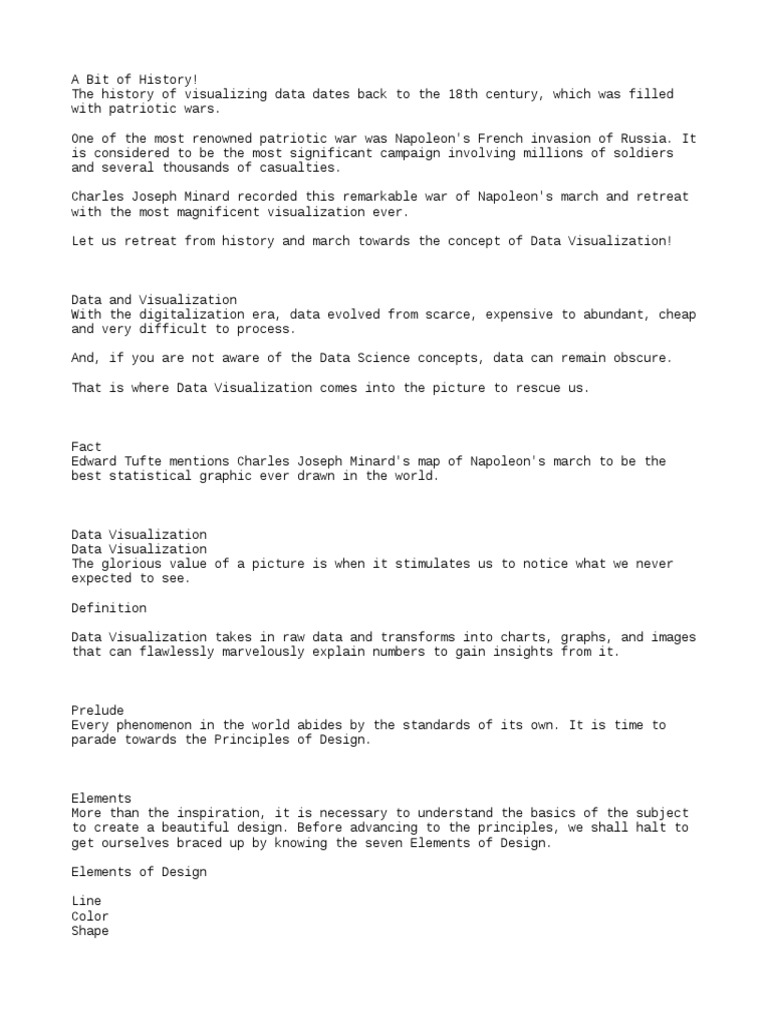 A Bit of History!
The history of visualizing data dates back to the 18th century, which was filled with patriotic wars.

One of the most renowned patriotic war was Napoleon's French invasion of Russia. It is considered to be the most significant campaign involving millions of soldiers and several thousands of casualties.

Charles Joseph Minard recorded this remarkable war of Napoleon's march and retreat with the most magnificent visualization ever.

Let us retreat from history and march towards the concept of Data Visualization!

Data and Visualization
With the digitalization era, data evolved from scarce, expensive to abundant, cheap and very difficult to process.

And, if you are not aware of the Data Science concepts, data can remain obscure.

That is where Data Visualization comes into the picture to rescue us.

Fact
Edward Tufte mentions Charles Joseph Minard's map of Napoleon's march to be the best statistical graphic ever drawn in the world.

Data Visualization
Data Visualization
The glorious value of a picture is when it stimulates us to notice what we never expected to see.

Definition

Data Visualization takes in raw data and transforms into charts, graphs, and images that can flawlessly marvelously explain numbers to gain insights from it.

Prelude
Every phenomenon in the world abides by the standards of its own. It is time to parade towards the Principles of Design.

Elements
More than the inspiration, it is necessary to understand the basics of the subject to create a beautiful design. Before advancing to the principles, we shall halt to get ourselves braced up by knowing the seven Elements of Design.

Elements of Design

Line
Color
Shape